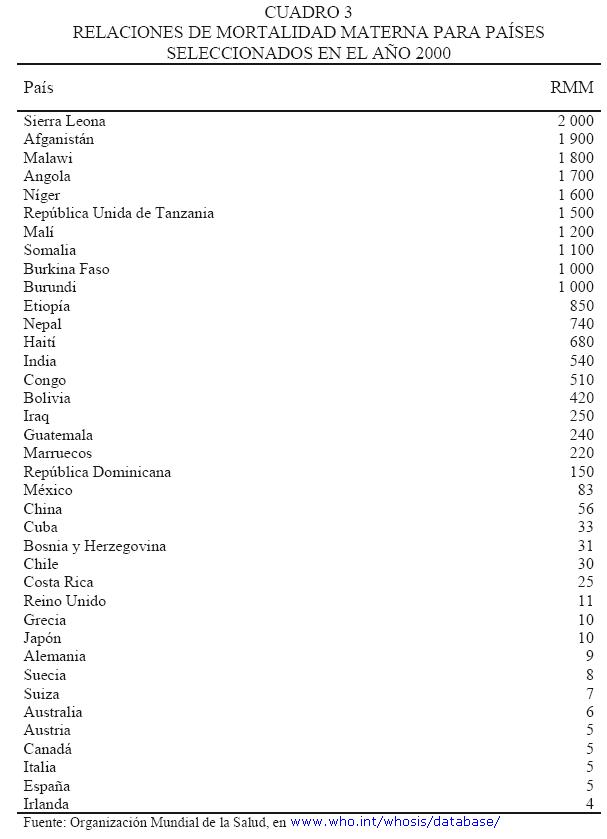 CUADRO 3
RELACIONES DE MORTALIDAD MATERNA PARA PAÍSES SELECCIONADOS EN EL AÑO 2000

| País | RMM |
|---|---|
| Sierra Leona | 2 000 |
| Afganistán | 1 900 |
| Malawi | 1 800 |
| Angola | 1 700 |
| Níger | 1 600 |
| República Unida de Tanzania | 1 500 |
| Malí | 1 200 |
| Somalia | 1 100 |
| Burkina Faso | 1 000 |
| Burundi | 1 000 |
| Etiopía | 850 |
| Nepal | 740 |
| Haití | 680 |
| India | 540 |
| Congo | 510 |
| Bolivia | 420 |
| Iraq | 250 |
| Guatemala | 240 |
| Marruecos | 220 |
| República Dominicana | 150 |
| México | 83 |
| China | 56 |
| Cuba | 33 |
| Bosnia y Herzegovina | 31 |
| Chile | 30 |
| Costa Rica | 25 |
| Reino Unido | 11 |
| Grecia | 10 |
| Japón | 10 |
| Alemania | 9 |
| Suecia | 8 |
| Suiza | 7 |
| Australia | 6 |
| Austria | 5 |
| Canadá | 5 |
| Italia | 5 |
| España | 5 |
| Irlanda | 4 |

Fuente: Organización Mundial de la Salud, en www.who.int/whosis/database/